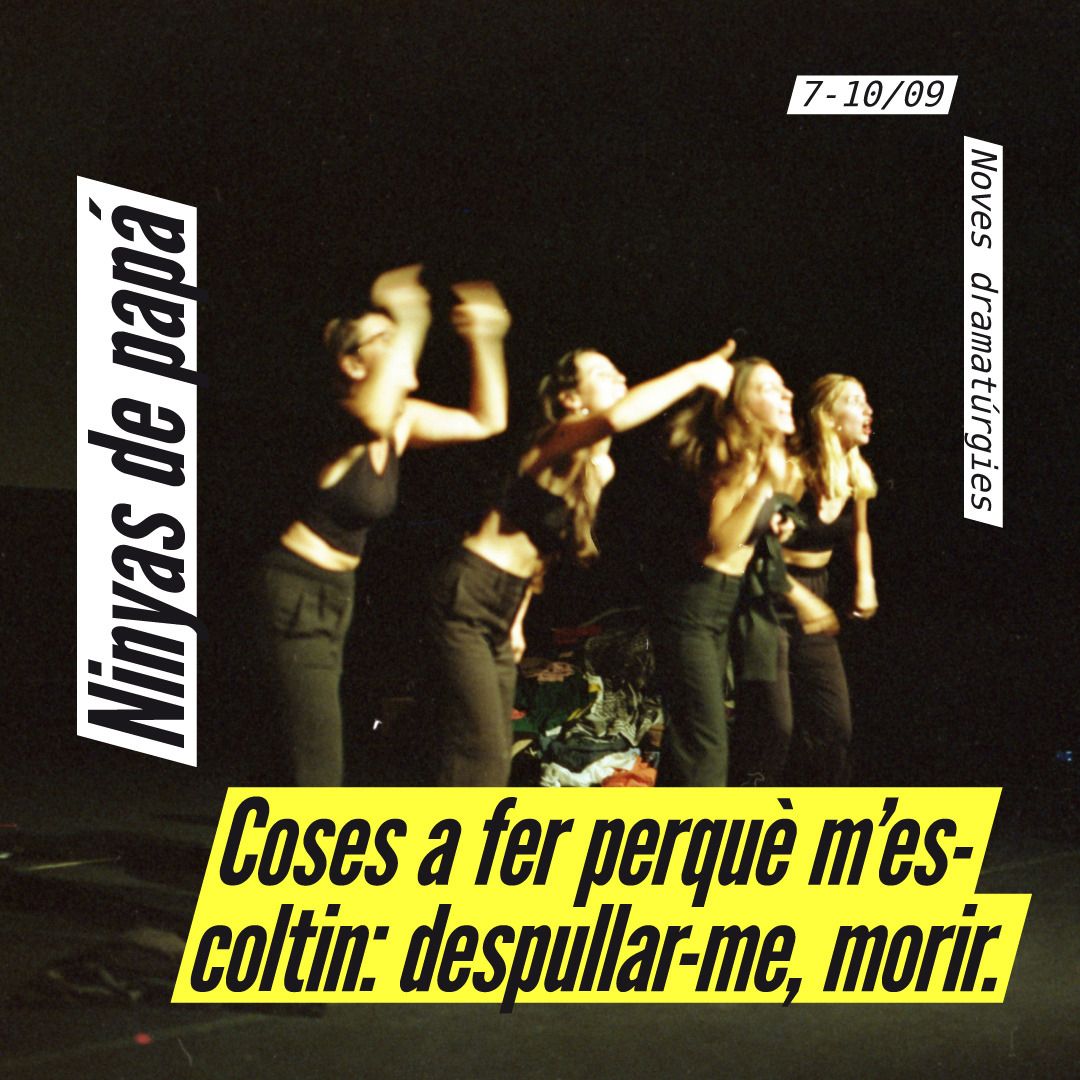 7-10/09

Ninyas de papá

Noves dramatúrgies

Coses a fer perquè m'escoltin: despullar-me, morir.